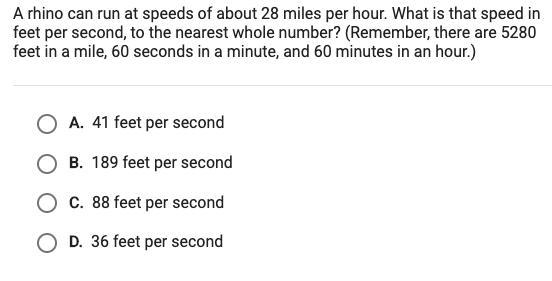 A rhino can run at speeds of about 28 miles per hour. What is that speed in feet per second, to the nearest whole number? (Remember, there are 5280 feet in a mile, 60 seconds in a minute, and 60 minutes in an hour.)

A. 41 feet per second

B. 189 feet per second

C. 88 feet per second

D. 36 feet per second